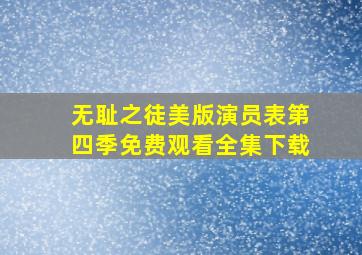 无耻之徒美版演员表第四季免费观看全集下载